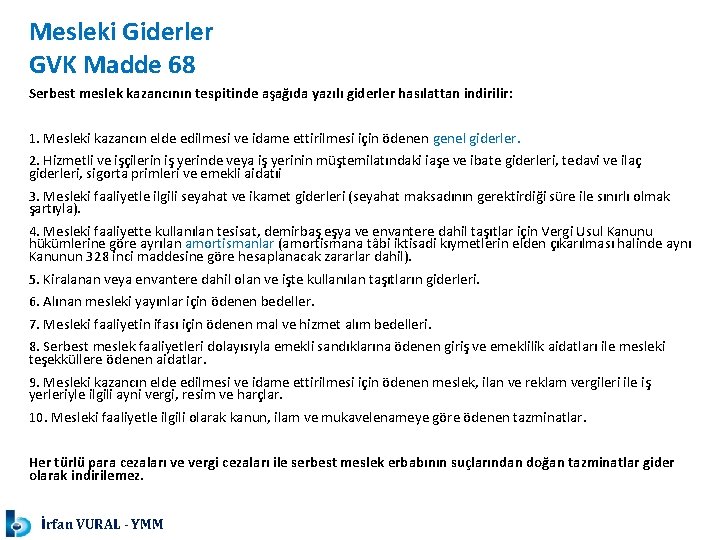 Mesleki Giderler
GVK Madde 68

Serbest meslek kazancının tespitinde aşağıda yazılı giderler hasılattan indirilir:

1. Mesleki kazancın elde edilmesi ve idame ettirilmesi için ödenen genel giderler.

2. Hizmetli ve işçilerin iş yerinde veya iş yerinin müştemilatındaki iaşe ve ibate giderleri, tedavi ve ilaç giderleri, sigorta primleri ve emekli aidatı

3. Mesleki faaliyetle ilgili seyahat ve ikamet giderleri (seyahat maksadının gerektirdiği süre ile sınırlı olmak şartıyla).

4. Mesleki faaliyette kullanılan tesisat, demirbaş eşya ve envantere dahil taşıtlar için Vergi Usul Kanunu hükümlerine göre ayrılan amortismanlar (amortismana tâbi iktisadi kıymetlerin elden çıkarılması halinde aynı Kanunun 328 inci maddesine göre hesaplanacak zararlar dahil).

5. Kiralanan veya envantere dahil olan ve işte kullanılan taşıtların giderleri.

6. Alınan mesleki yayınlar için ödenen bedeller.

7. Mesleki faaliyetin ifası için ödenen mal ve hizmet alım bedelleri.

8. Serbest meslek faaliyetleri dolayısıyla emekli sandıklarına ödenen giriş ve emeklilik aidatları ile mesleki teşekküllere ödenen aidatlar.

9. Mesleki kazancın elde edilmesi ve idame ettirilmesi için ödenen meslek, ilan ve reklam vergileri ile iş yerleriyle ilgili ayni vergi, resim ve harçlar.

10. Mesleki faaliyetle ilgili olarak kanun, ilam ve mukavelenameye göre ödenen tazminatlar.

Her türlü para cezaları ve vergi cezaları ile serbest meslek erbabının suçlarından doğan tazminatlar gider olarak indirilemez.

İrfan VURAL - YMM